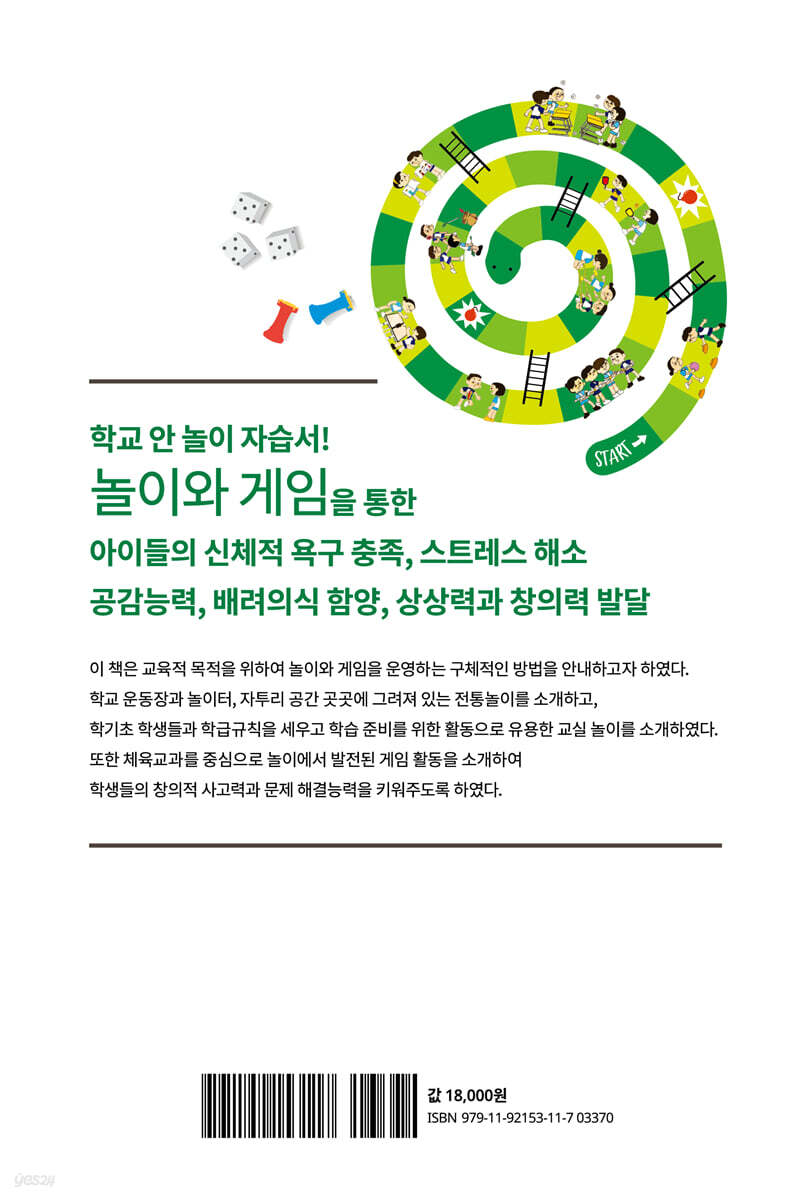 START

학교 안 놀이 자습서!

놀이와 게임을 통한

아이들의 신체적 욕구 충족, 스트레스 해소

공감능력, 배려의식 함양, 상상력과 창의력 발달

이 책은 교육적 목적을 위하여 놀이와 게임을 운영하는 구체적인 방법을 안내하고자 하였다. 학교 운동장과 놀이터, 자투리 공간 곳곳에 그려져 있는 전통놀이를 소개하고, 학기초 학생들과 학급규칙을 세우고 학습 준비를 위한 활동으로 유용한 교실 놀이를 소개하였다. 또한 체육교과를 중심으로 놀이에서 발전된 게임 활동을 소개하여 학생들의 창의적 사고력과 문제 해결능력을 키워주도록 하였다.

값 18,000원
ISBN 979-11-92153-11-7 03370

yes24